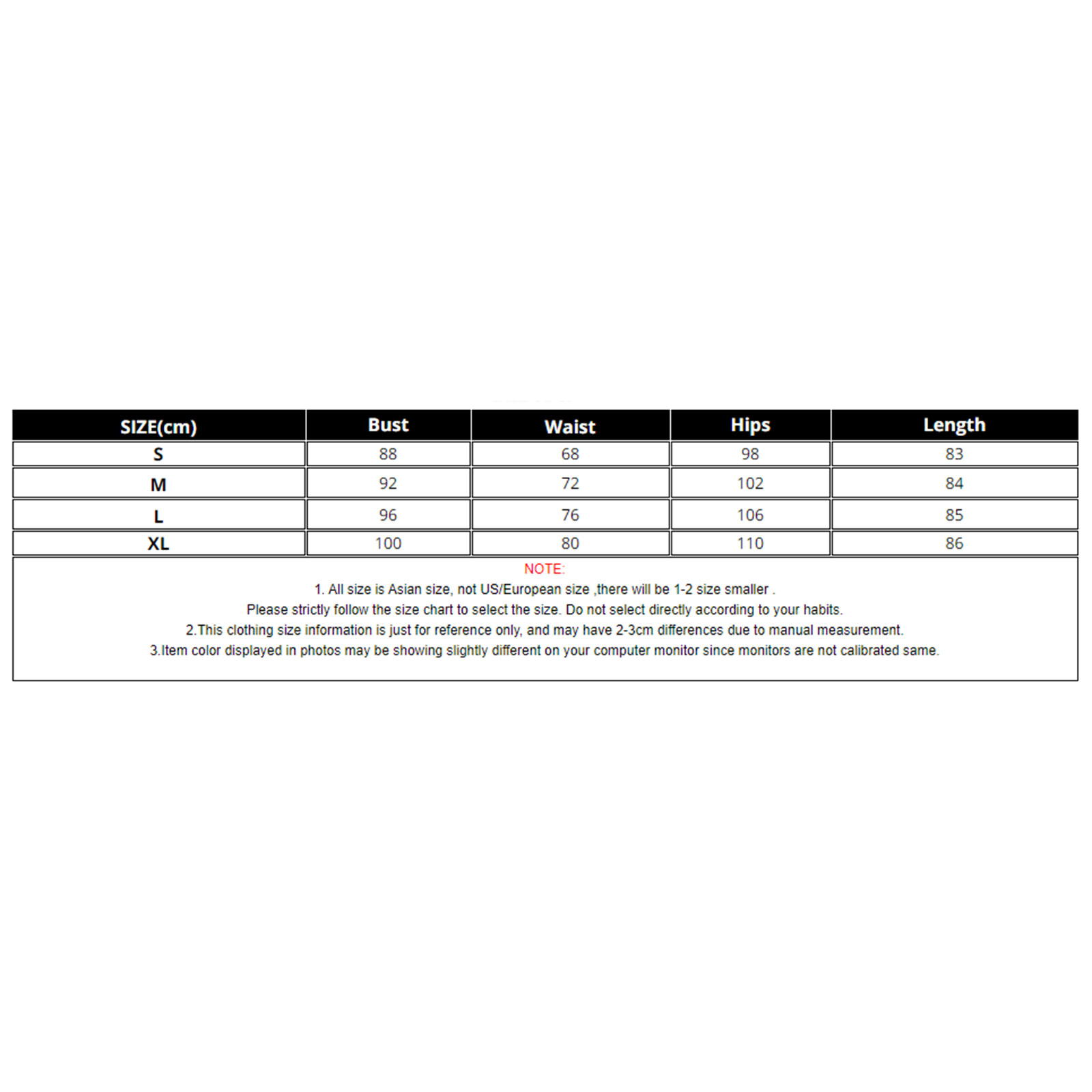 | SIZE(cm) | Bust | Waist | Hips | Length |
|---|---|---|---|---|
| S | 88 | 68 | 98 | 83 |
| M | 92 | 72 | 102 | 84 |
| L | 96 | 76 | 106 | 85 |
| XL | 100 | 80 | 110 | 86 |

NOTE:
1. All size is Asian size, not US/European size ,there will be 1-2 size smaller .
Please strictly follow the size chart to select the size. Do not select directly according to your habits.
2.This clothing size information is just for reference only, and may have 2-3cm differences due to manual measurement.
3.Item color displayed in photos may be showing slightly different on your computer monitor since monitors are not calibrated same.